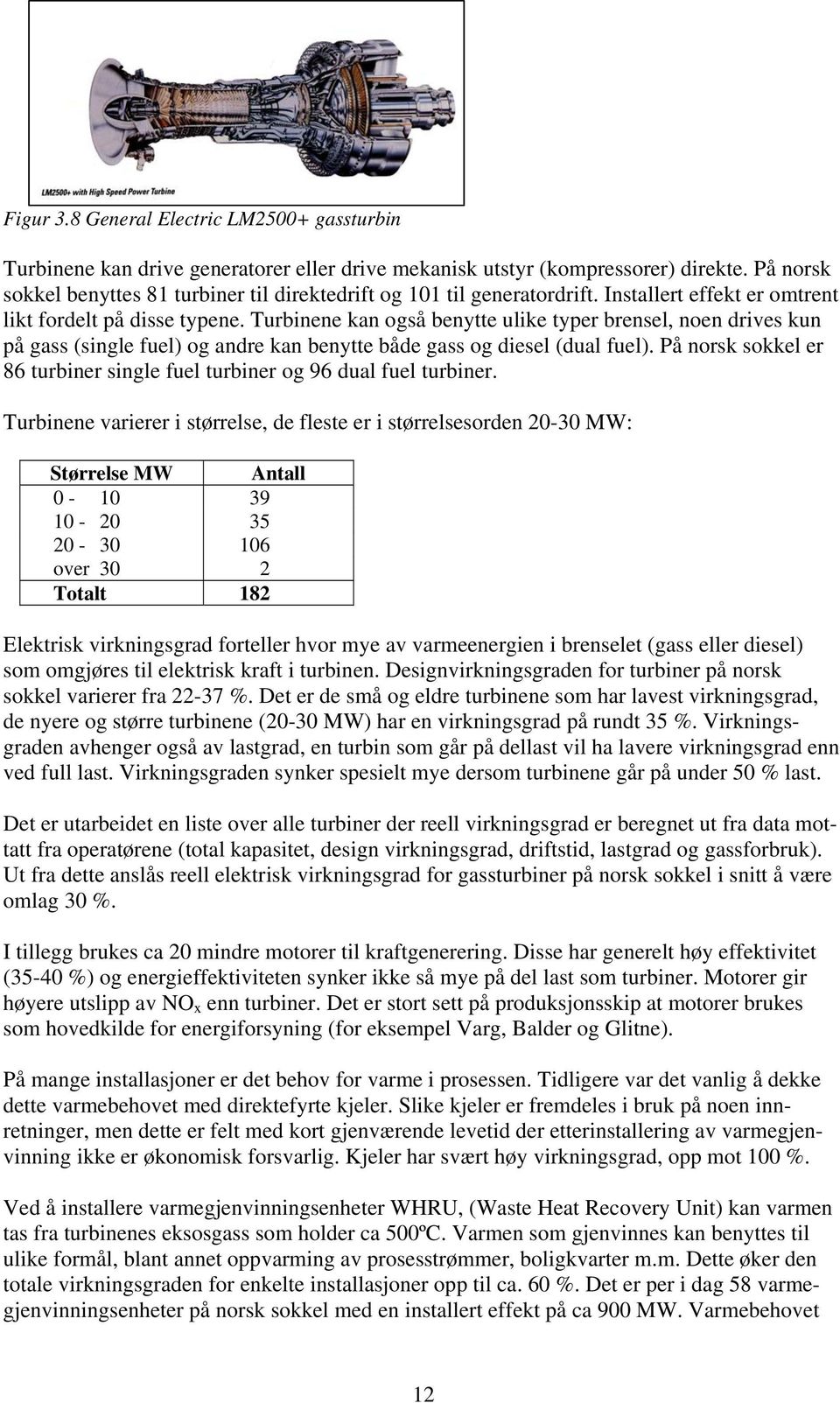 LM2500+ with High Speed Power Turbine

Figur 3.8 General Electric LM2500+ gassturbin

Turbinene kan drive generatorer eller drive mekanisk utstyr (kompressorer) direkte. På norsk sokkel benyttes 81 turbiner til direktedrift og 101 til generatordrift. Installert effekt er omtrent likt fordelt på disse typene. Turbinene kan også benytte ulike typer brensel, noen drives kun på gass (single fuel) og andre kan benytte både gass og diesel (dual fuel). På norsk sokkel er 86 turbiner single fuel turbiner og 96 dual fuel turbiner.

Turbinene varierer i størrelse, de fleste er i størrelsesorden 20-30 MW:

| Størrelse MW | Antall |
|---|---|
| 0 - 10 | 39 |
| 10 - 20 | 35 |
| 20 - 30 | 106 |
| over 30 | 2 |
| Totalt | 182 |

Elektrisk virkningsgrad forteller hvor mye av varmeenergien i brenselet (gass eller diesel) som omgjøres til elektrisk kraft i turbinen. Designvirkningsgraden for turbiner på norsk sokkel varierer fra 22-37 %. Det er de små og eldre turbinene som har lavest virkningsgrad, de nyere og større turbinene (20-30 MW) har en virkningsgrad på rundt 35 %. Virkningsgraden avhenger også av lastgrad, en turbin som går på dellast vil ha lavere virkningsgrad enn ved full last. Virkningsgraden synker spesielt mye dersom turbinene går på under 50 % last.

Det er utarbeidet en liste over alle turbiner der reell virkningsgrad er beregnet ut fra data mottatt fra operatørene (total kapasitet, design virkningsgrad, driftstid, lastgrad og gassforbruk). Ut fra dette anslås reell elektrisk virkningsgrad for gassturbiner på norsk sokkel i snitt å være omlag 30 %.

I tillegg brukes ca 20 mindre motorer til kraftgenerering. Disse har generelt høy effektivitet (35-40 %) og energieffektiviteten synker ikke så mye på del last som turbiner. Motorer gir høyere utslipp av $NO_x$ enn turbiner. Det er stort sett på produksjonsskip at motorer brukes som hovedkilde for energiforsyning (for eksempel Varg, Balder og Glitne).

På mange installasjoner er det behov for varme i prosessen. Tidligere var det vanlig å dekke dette varmebehovet med direktefyrte kjeler. Slike kjeler er fremdeles i bruk på noen innretninger, men dette er felt med kort gjenværende levetid der etterinstallering av varmegjenvinning ikke er økonomisk forsvarlig. Kjeler har svært høy virkningsgrad, opp mot 100 %.

Ved å installere varmegjenvinningsenheter WHRU, (Waste Heat Recovery Unit) kan varmen tas fra turbinenes eksosgass som holder ca 500ºC. Varmen som gjenvinnes kan benyttes til ulike formål, blant annet oppvarming av prosesstrømmer, boligkvarter m.m. Dette øker den totale virkningsgraden for enkelte installasjoner opp til ca. 60 %. Det er per i dag 58 varmegjenvinningsenheter på norsk sokkel med en installert effekt på ca 900 MW. Varmebehovet

12